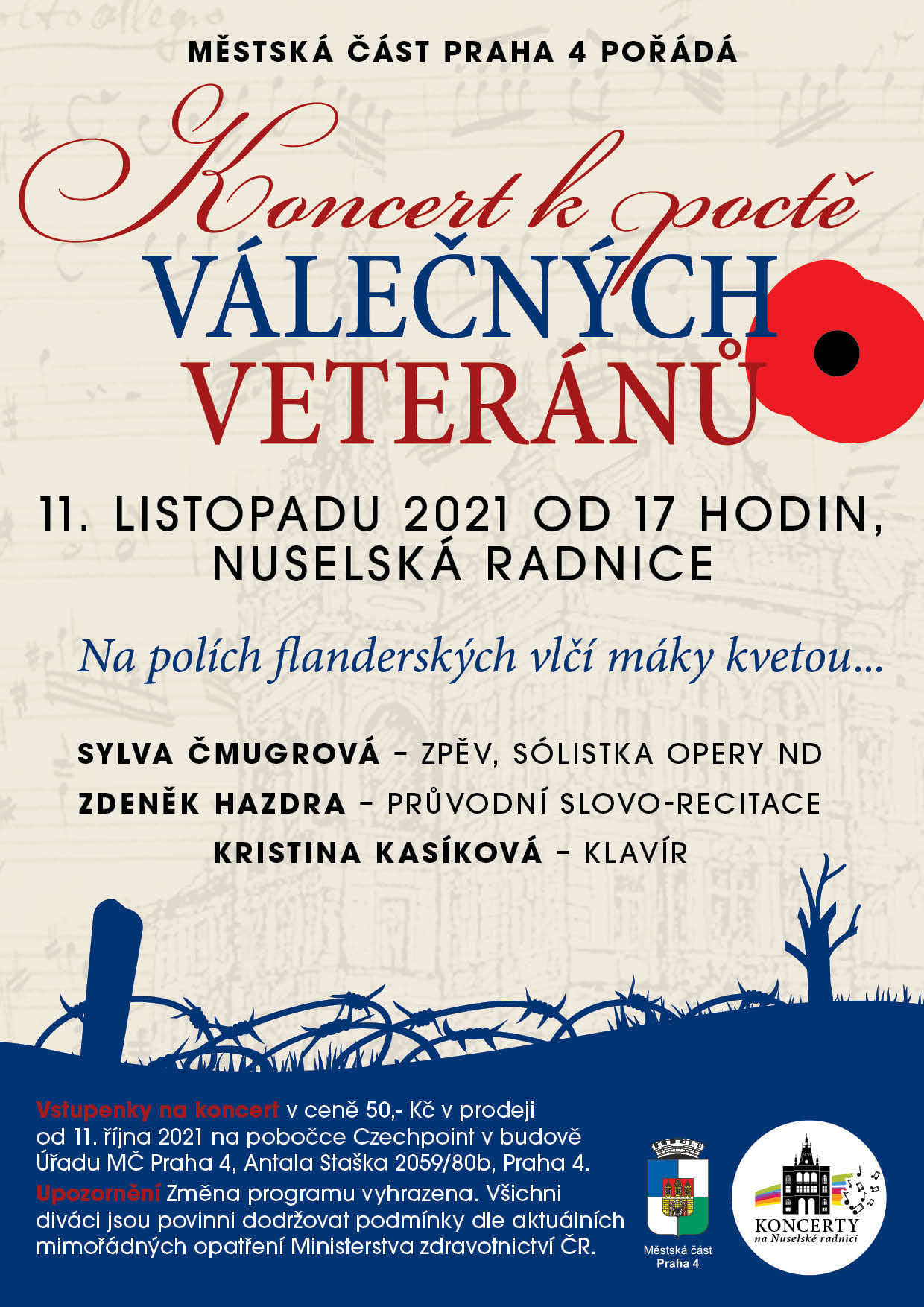 MĚSTSKÁ ČÁST PRAHA 4 POŘÁDÁ

Koncert k poctě
VÁLEČNÝCH
VETERÁNŮ

11. LISTOPADU 2021 OD 17 HODIN,
NUSELSKÁ RADNICE

Na polích flanderských vlčí máky kvetou...

SYLVA ČMUGROVÁ – ZPĚV, SÓLISTKA OPERY ND
ZDENĚK HAZDRA – PRŮVODNÍ SLOVO-RECITACE
KRISTINA KASÍKOVÁ – KLAVÍR

Vstupenky na koncert v ceně 50,- Kč v prodeji od 11. října 2021 na pobočce Czechpoint v budově Úřadu MČ Praha 4, Antala Staška 2059/80b, Praha 4.
Upozornění Změna programu vyhrazena. Všichni diváci jsou povinni dodržovat podmínky dle aktuálních mimořádných opatření Ministerstva zdravotnictví ČR.

Městská část
Praha 4

KONCERTY
na Nuselské radnici